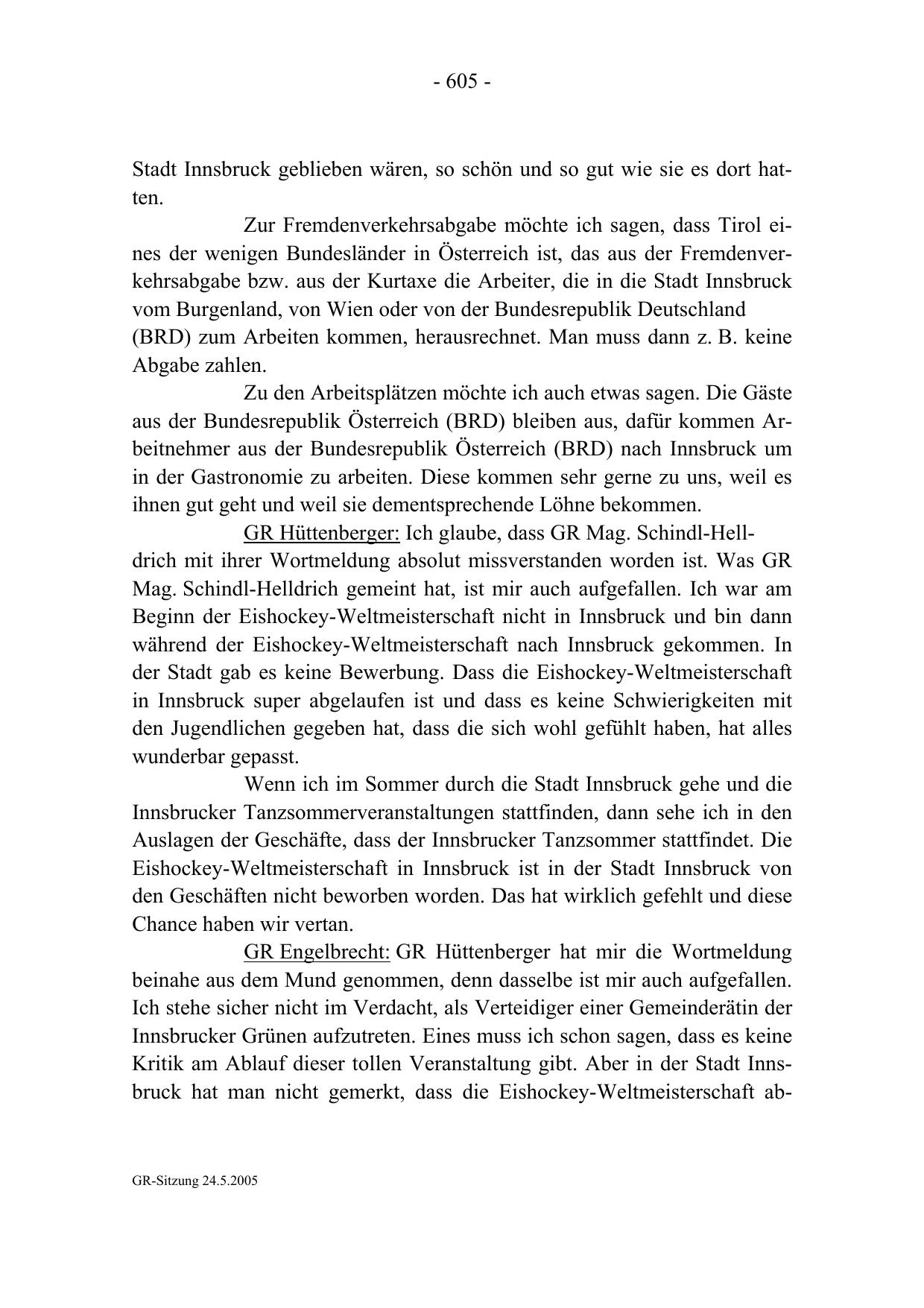 - 605 -

Stadt Innsbruck geblieben wären, so schön und so gut wie sie es dort hatten.

Zur Fremdenverkehrsabgabe möchte ich sagen, dass Tirol eines der wenigen Bundesländer in Österreich ist, das aus der Fremdenverkehrsabgabe bzw. aus der Kurtaxe die Arbeiter, die in die Stadt Innsbruck vom Burgenland, von Wien oder von der Bundesrepublik Deutschland (BRD) zum Arbeiten kommen, herausrechnet. Man muss dann z. B. keine Abgabe zahlen.

Zu den Arbeitsplätzen möchte ich auch etwas sagen. Die Gäste aus der Bundesrepublik Österreich (BRD) bleiben aus, dafür kommen Arbeitnehmer aus der Bundesrepublik Österreich (BRD) nach Innsbruck um in der Gastronomie zu arbeiten. Diese kommen sehr gerne zu uns, weil es ihnen gut geht und weil sie dementsprechende Löhne bekommen.

GR Hüttenberger: Ich glaube, dass GR Mag. Schindl-Helldrich mit ihrer Wortmeldung absolut missverstanden worden ist. Was GR Mag. Schindl-Helldrich gemeint hat, ist mir auch aufgefallen. Ich war am Beginn der Eishockey-Weltmeisterschaft nicht in Innsbruck und bin dann während der Eishockey-Weltmeisterschaft nach Innsbruck gekommen. In der Stadt gab es keine Bewerbung. Dass die Eishockey-Weltmeisterschaft in Innsbruck super abgelaufen ist und dass es keine Schwierigkeiten mit den Jugendlichen gegeben hat, dass die sich wohl gefühlt haben, hat alles wunderbar gepasst.

Wenn ich im Sommer durch die Stadt Innsbruck gehe und die Innsbrucker Tanzsommerveranstaltungen stattfinden, dann sehe ich in den Auslagen der Geschäfte, dass der Innsbrucker Tanzsommer stattfindet. Die Eishockey-Weltmeisterschaft in Innsbruck ist in der Stadt Innsbruck von den Geschäften nicht beworben worden. Das hat wirklich gefehlt und diese Chance haben wir vertan.

GR Engelbrecht: GR Hüttenberger hat mir die Wortmeldung beinahe aus dem Mund genommen, denn dasselbe ist mir auch aufgefallen. Ich stehe sicher nicht im Verdacht, als Verteidiger einer Gemeinderätin der Innsbrucker Grünen aufzutreten. Eines muss ich schon sagen, dass es keine Kritik am Ablauf dieser tollen Veranstaltung gibt. Aber in der Stadt Innsbruck hat man nicht gemerkt, dass die Eishockey-Weltmeisterschaft ab-

GR-Sitzung 24.5.2005